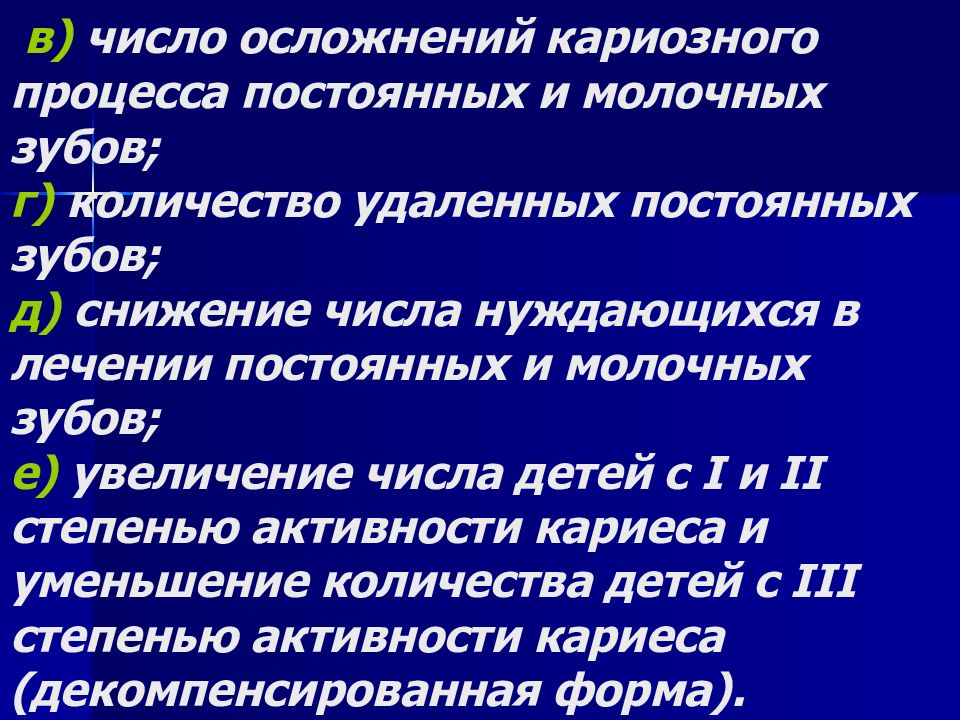 в) число осложнений кариозного процесса постоянных и молочных зубов;
г) количество удаленных постоянных зубов;
д) снижение числа нуждающихся в лечении постоянных и молочных зубов;
е) увеличение числа детей с I и II степенью активности кариеса и уменьшение количества детей с III степенью активности кариеса (декомпенсированная форма).